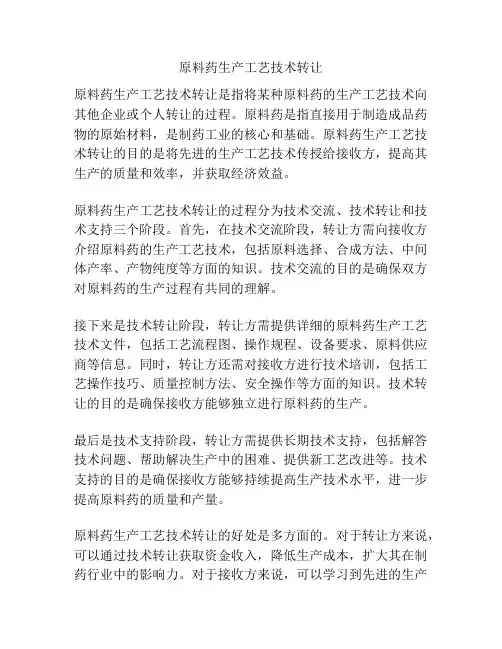 原料药生产工艺技术转让

原料药生产工艺技术转让是指将某种原料药的生产工艺技术向其他企业或个人转让的过程。原料药是指直接用于制造成品药物的原始材料，是制药工业的核心和基础。原料药生产工艺技术转让的目的是将先进的生产工艺技术传授给接收方，提高其生产的质量和效率，并获取经济效益。

原料药生产工艺技术转让的过程分为技术交流、技术转让和技术支持三个阶段。首先，在技术交流阶段，转让方需向接收方介绍原料药的生产工艺技术，包括原料选择、合成方法、中间体产率、产物纯度等方面的知识。技术交流的目的是确保双方对原料药的生产过程有共同的理解。

接下来是技术转让阶段，转让方需提供详细的原料药生产工艺技术文件，包括工艺流程图、操作规程、设备要求、原料供应商等信息。同时，转让方还需对接收方进行技术培训，包括工艺操作技巧、质量控制方法、安全操作等方面的知识。技术转让的目的是确保接收方能够独立进行原料药的生产。

最后是技术支持阶段，转让方需提供长期技术支持，包括解答技术问题、帮助解决生产中的困难、提供新工艺改进等。技术支持的目的是确保接收方能够持续提高生产技术水平，进一步提高原料药的质量和产量。

原料药生产工艺技术转让的好处是多方面的。对于转让方来说，可以通过技术转让获取资金收入，降低生产成本，扩大其在制药行业中的影响力。对于接收方来说，可以学习到先进的生产